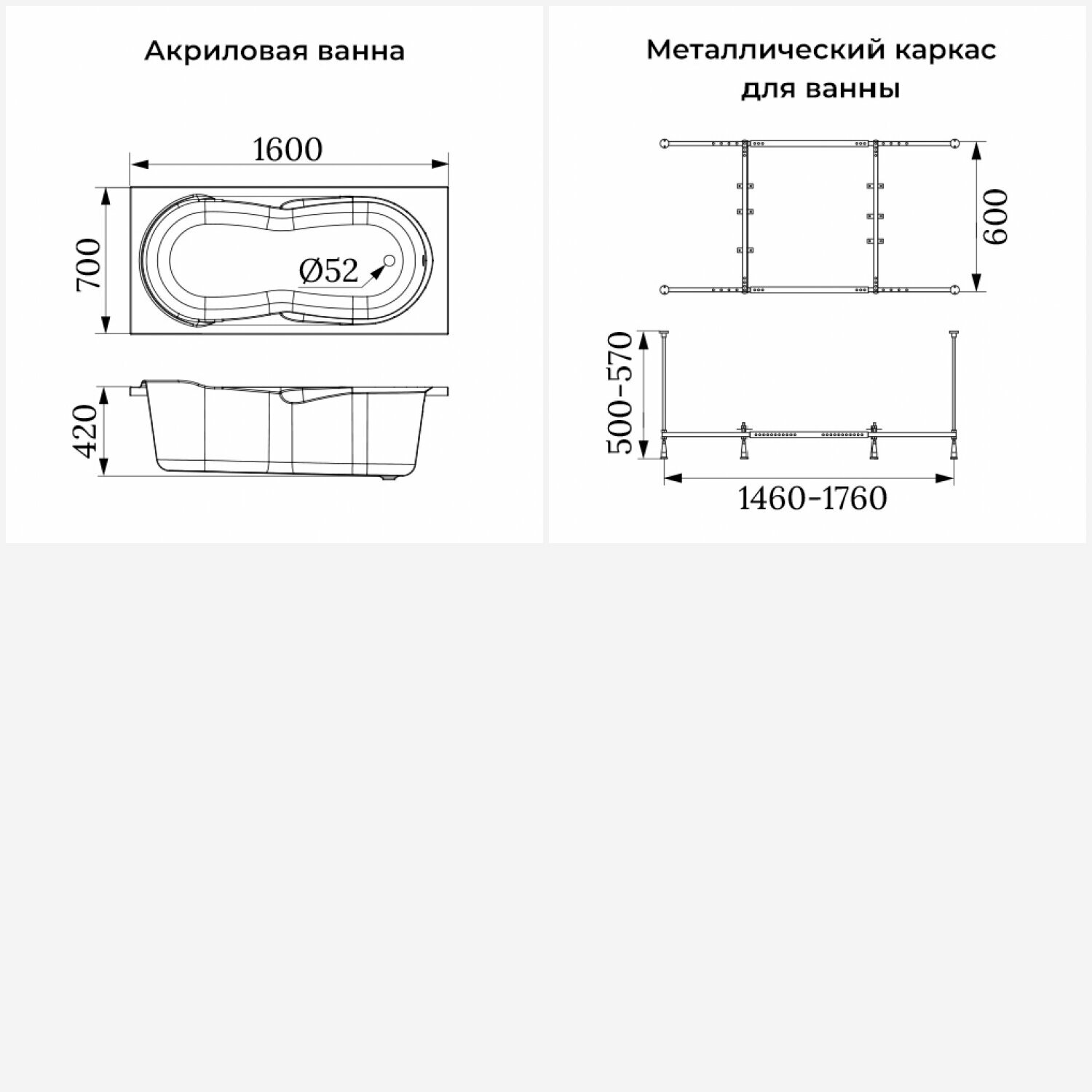 Акриловая ванна

1600

700

Ø52

420

Металлический каркас для ванны

600

500-570

1460-1760